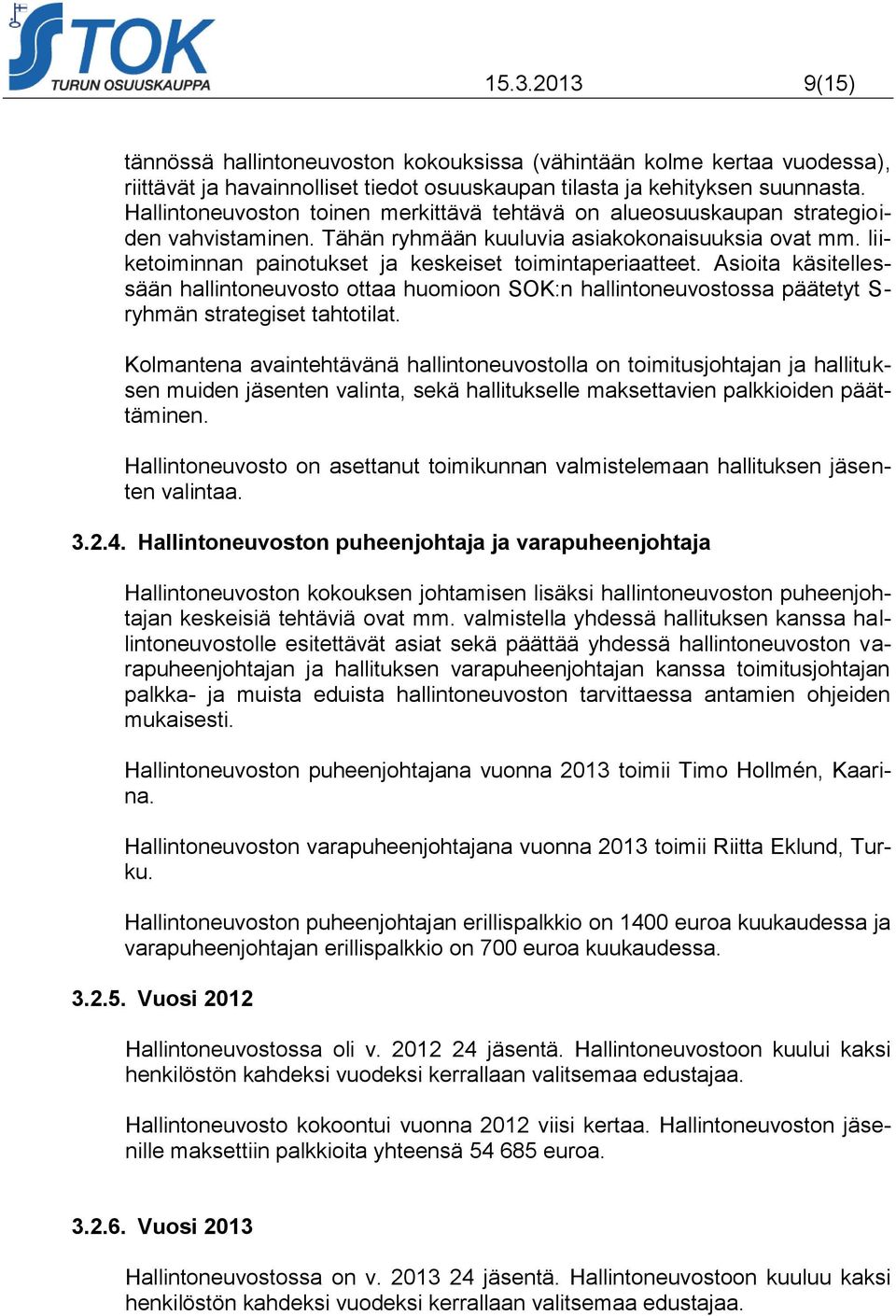 TOK
TURUN OSUUSKAUPPA

15.3.2013 9(15)

tännössä hallintoneuvoston kokouksissa (vähintään kolme kertaa vuodessa), riittävät ja havainnolliset tiedot osuuskaupan tilasta ja kehityksen suunnasta. Hallintoneuvoston toinen merkittävä tehtävä on alueosuuskaupan strategioiden vahvistaminen. Tähän ryhmään kuuluvia asiakokonaisuuksia ovat mm. liiketoiminnan painotukset ja keskeiset toimintaperiaatteet. Asioita käsitellessään hallintoneuvosto ottaa huomioon SOK:n hallintoneuvostossa päätetyt S-ryhmän strategiset tahtotilat.

Kolmantena avaintehtävänä hallintoneuvostolla on toimitusjohtajan ja hallituksen muiden jäsenten valinta, sekä hallitukselle maksettavien palkkioiden päättäminen.

Hallintoneuvosto on asettanut toimikunnan valmistelemaan hallituksen jäsenten valintaa.

3.2.4. Hallintoneuvoston puheenjohtaja ja varapuheenjohtaja

Hallintoneuvoston kokouksen johtamisen lisäksi hallintoneuvoston puheenjohtajan keskeisiä tehtäviä ovat mm. valmistella yhdessä hallituksen kanssa hallintoneuvostolle esitettävät asiat sekä päättää yhdessä hallintoneuvoston varapuheenjohtajan ja hallituksen varapuheenjohtajan kanssa toimitusjohtajan palkka- ja muista eduista hallintoneuvoston tarvittaessa antamien ohjeiden mukaisesti.

Hallintoneuvoston puheenjohtajana vuonna 2013 toimii Timo Hollmén, Kaarina.

Hallintoneuvoston varapuheenjohtajana vuonna 2013 toimii Riitta Eklund, Turku.

Hallintoneuvoston puheenjohtajan erillispalkkio on 1400 euroa kuukaudessa ja varapuheenjohtajan erillispalkkio on 700 euroa kuukaudessa.

3.2.5. Vuosi 2012

Hallintoneuvostossa oli v. 2012 24 jäsentä. Hallintoneuvostoon kuului kaksi henkilöstön kahdeksi vuodeksi kerrallaan valitsemaa edustajaa.

Hallintoneuvosto kokoontui vuonna 2012 viisi kertaa. Hallintoneuvoston jäsenille maksettiin palkkioita yhteensä 54 685 euroa.

3.2.6. Vuosi 2013

Hallintoneuvostossa on v. 2013 24 jäsentä. Hallintoneuvostoon kuuluu kaksi henkilöstön kahdeksi vuodeksi kerrallaan valitsemaa edustajaa.